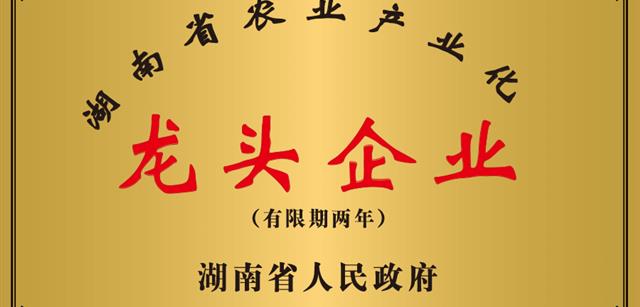 湖南省农业产业化

龙头企业

（有限期两年）

湖南省人民政府